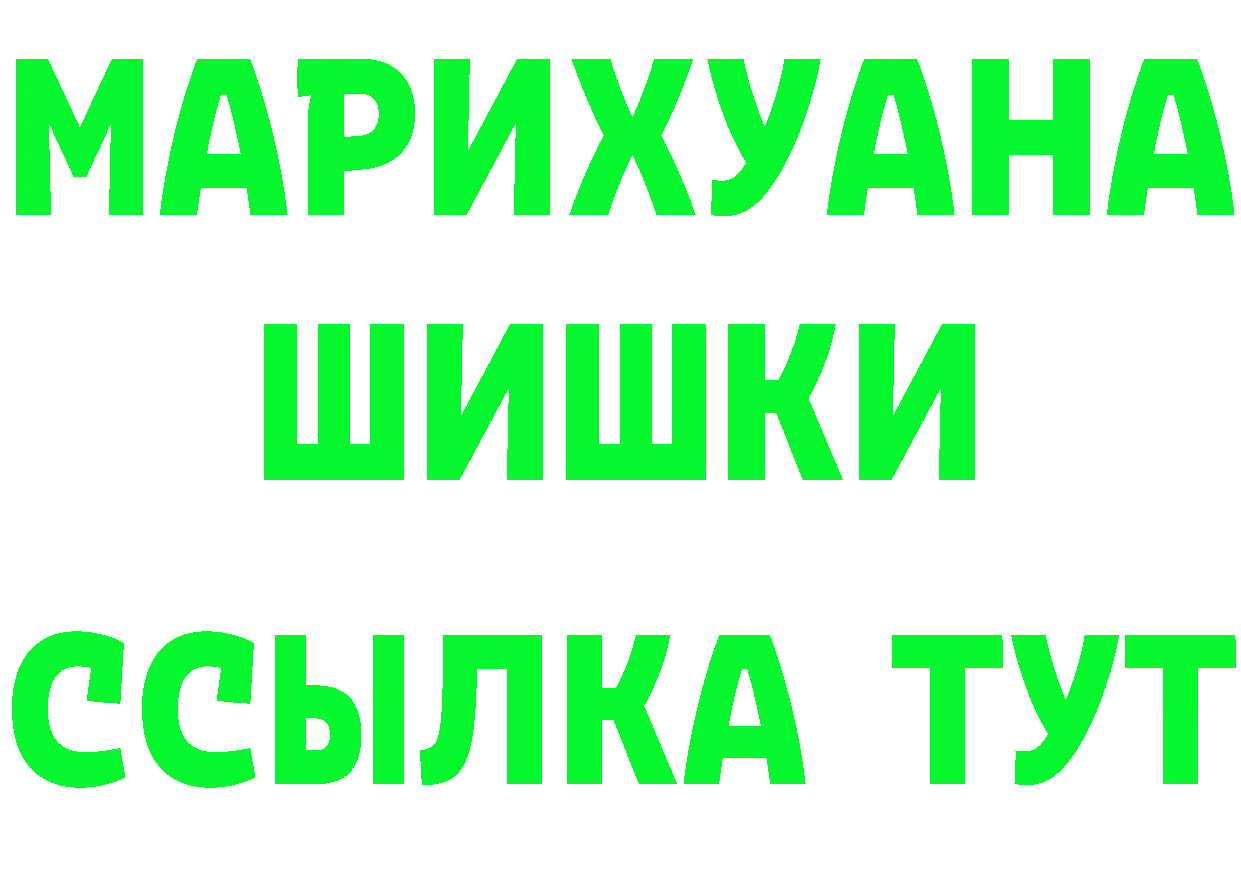 МАРИХУАНА
ШИШКИ
ССЫЛКА ТУТ